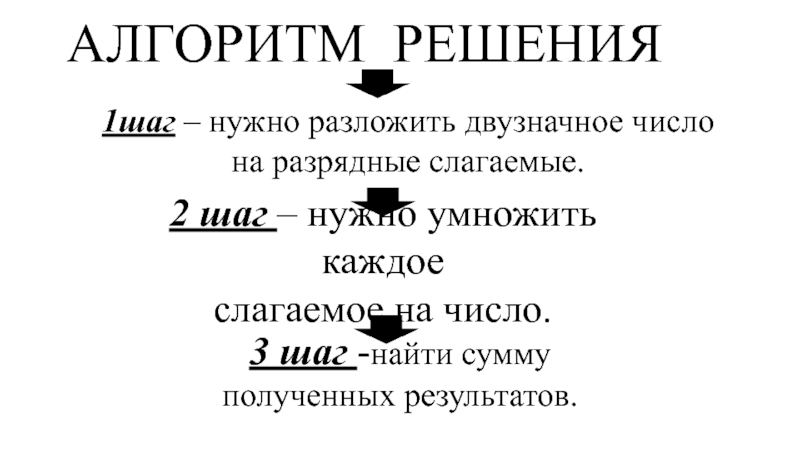 АЛГОРИТМ РЕШЕНИЯ

1шаг – нужно разложить двузначное число на разрядные слагаемые.

2 шаг – нужно умножить каждое слагаемое на число.

3 шаг -найти сумму полученных результатов.